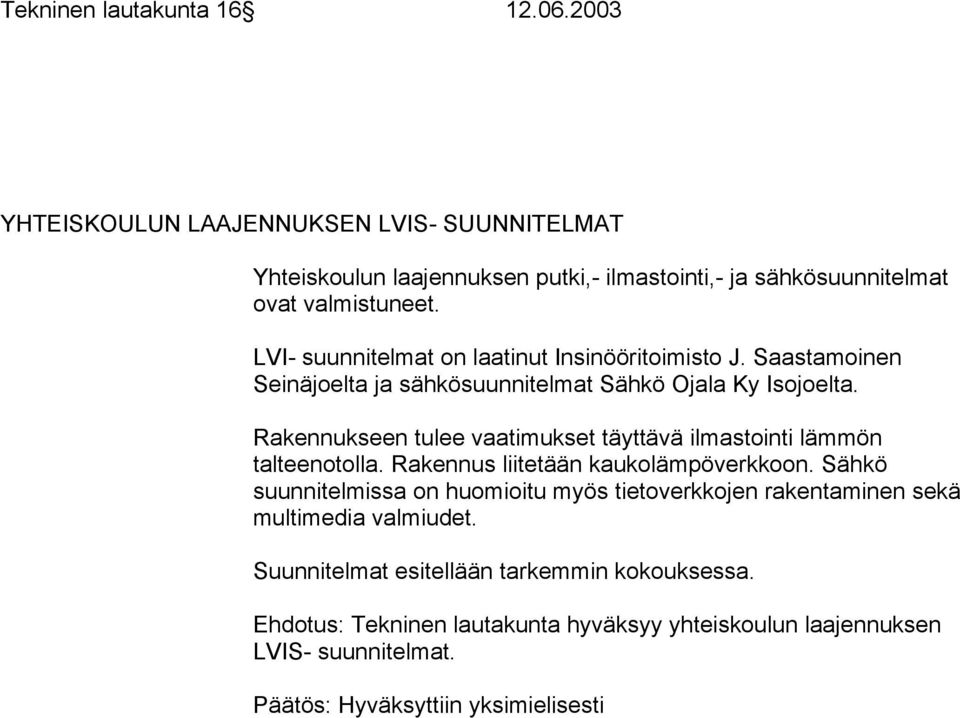 Tekninen lautakunta 16§ 12.06.2003

YHTEISKOULUN LAAJENNUKSEN LVIS- SUUNNITELMAT

Yhteiskoulun laajennuksen putki,- ilmastointi,- ja sähkösuunnitelmat ovat valmistuneet.

LVI- suunnitelmat on laatinut Insinööritoimisto J. Saastamoinen Seinäjoelta ja sähkösuunnitelmat Sähkö Ojala Ky Isojoelta.

Rakennukseen tulee vaatimukset täyttävä ilmastointi lämmön talteenotolla. Rakennus liitetään kaukolämpöverkkoon. Sähkö suunnitelmissa on huomioitu myös tietoverkkojen rakentaminen sekä multimedia valmiudet.

Suunnitelmat esitellään tarkemmin kokouksessa.

Ehdotus: Tekninen lautakunta hyväksyy yhteiskoulun laajennuksen LVIS- suunnitelmat.

Päätös: Hyväksyttiin yksimielisesti